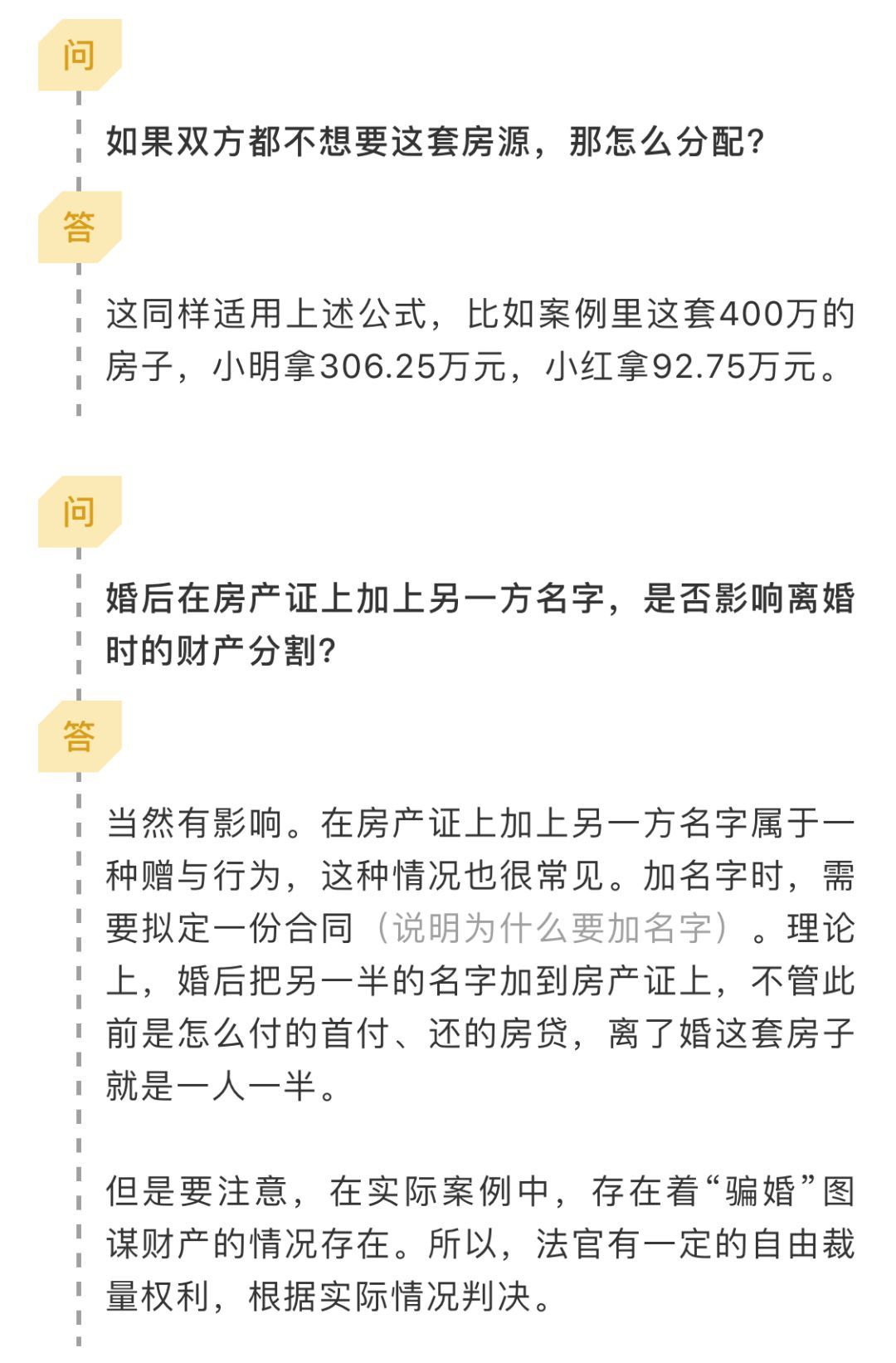 问

如果双方都不想要这套房源，那怎么分配？

答

这同样适用上述公式，比如案例里这套400万的房子，小明拿306.25万元，小红拿92.75万元。

问

婚后在房产证上加上另一方名字，是否影响离婚时的财产分割？

答

当然有影响。在房产证上加上另一方名字属于一种赠与行为，这种情况也很常见。加名字时，需要拟定一份合同（说明为什么要加名字）。理论上，婚后把另一半的名字加到房产证上，不管此前是怎么付的首付、还的房贷，离了婚这套房子就是一人一半。

但是要注意，在实际案例中，存在着“骗婚”图谋财产的情况存在。所以，法官有一定的自由裁量权利，根据实际情况判决。